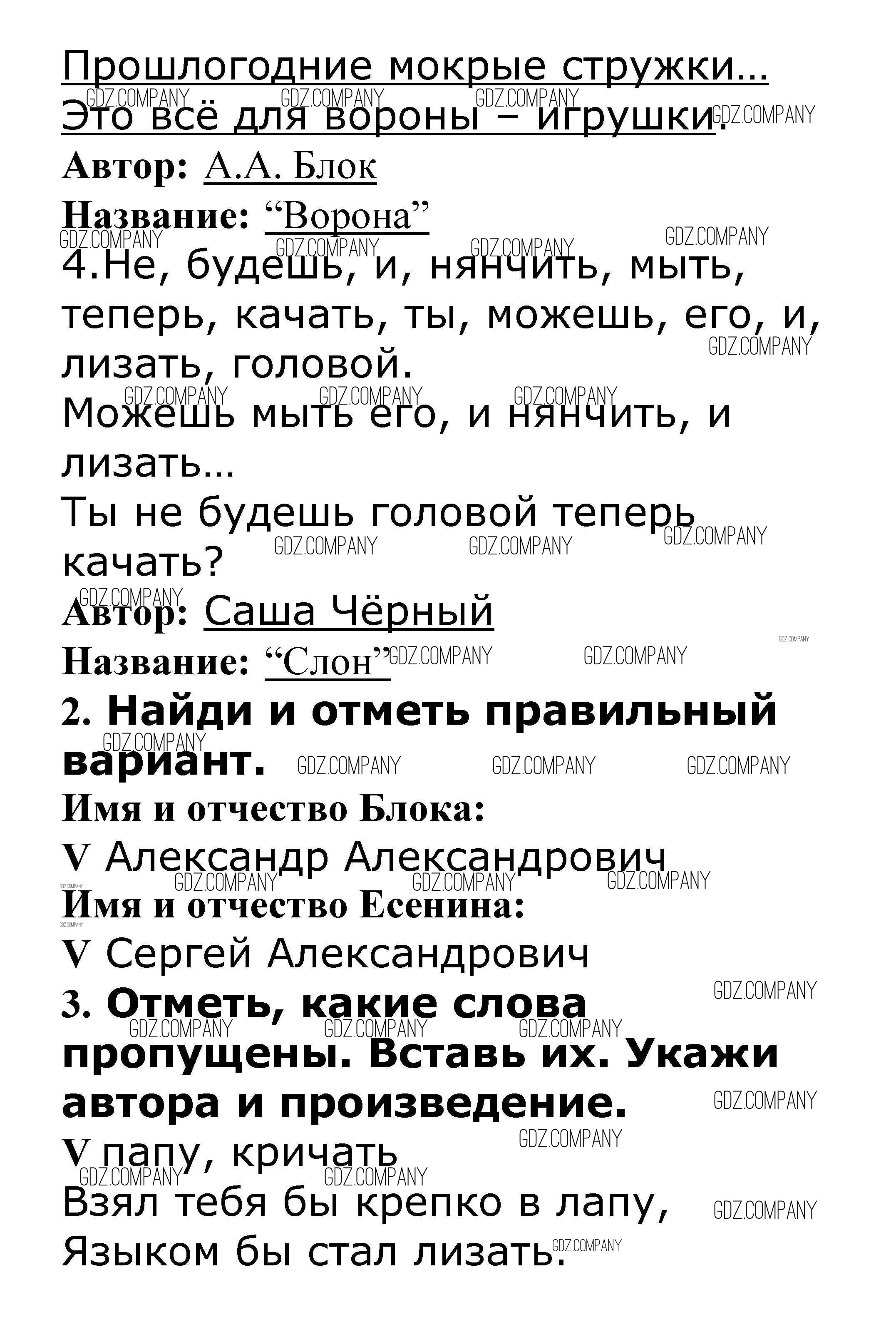 Прошлогодние мокрые стружки…
Это всё для вороны – игрушки.
Автор: А.А. Блок
Название: “Ворона”
4.Не, будешь, и, нянчить, мыть, теперь, качать, ты, можешь, его, и, лизать, головой.
Можешь мыть его, и нянчить, и лизать…
Ты не будешь головой теперь качать?
Автор: Саша Чёрный
Название: “Слон”
2. Найди и отметь правильный вариант.
Имя и отчество Блока:
V Александр Александрович
Имя и отчество Есенина:
V Сергей Александрович
3. Отметь, какие слова пропущены. Вставь их. Укажи автора и произведение.
V папу, кричать
Взял тебя бы крепко в лапу,
Языком бы стал лизать.

GDZ.COMPANY